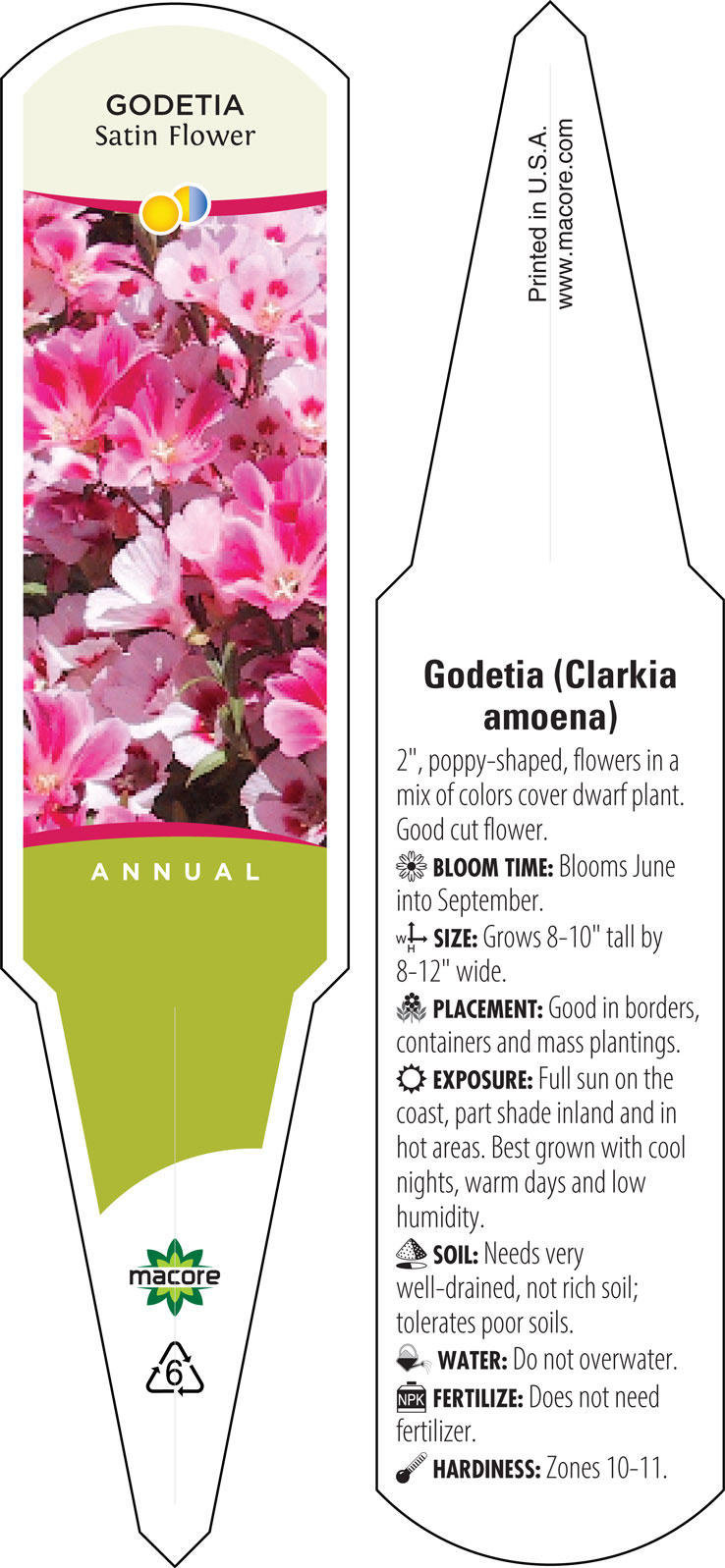 GODETIA
Satin Flower

ANNUAL

macore

6

Printed in U.S.A.
www.macore.com

Godetia (Clarkia amoena)

2", poppy-shaped, flowers in a mix of colors cover dwarf plant. Good cut flower.

BLOOM TIME: Blooms June into September.

W H SIZE: Grows 8-10" tall by 8-12" wide.

PLACEMENT: Good in borders, containers and mass plantings.

EXPOSURE: Full sun on the coast, part shade inland and in hot areas. Best grown with cool nights, warm days and low humidity.

SOIL: Needs very well-drained, not rich soil; tolerates poor soils.

WATER: Do not overwater.

NPK FERTILIZE: Does not need fertilizer.

HARDINESS: Zones 10-11.